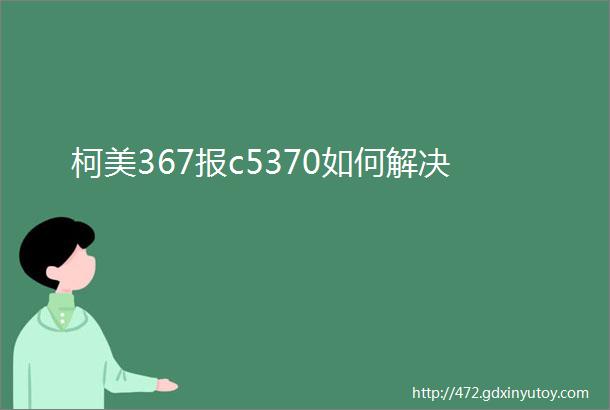 柯美367报c5370如何解决

http://472.gdxinyutoy.com